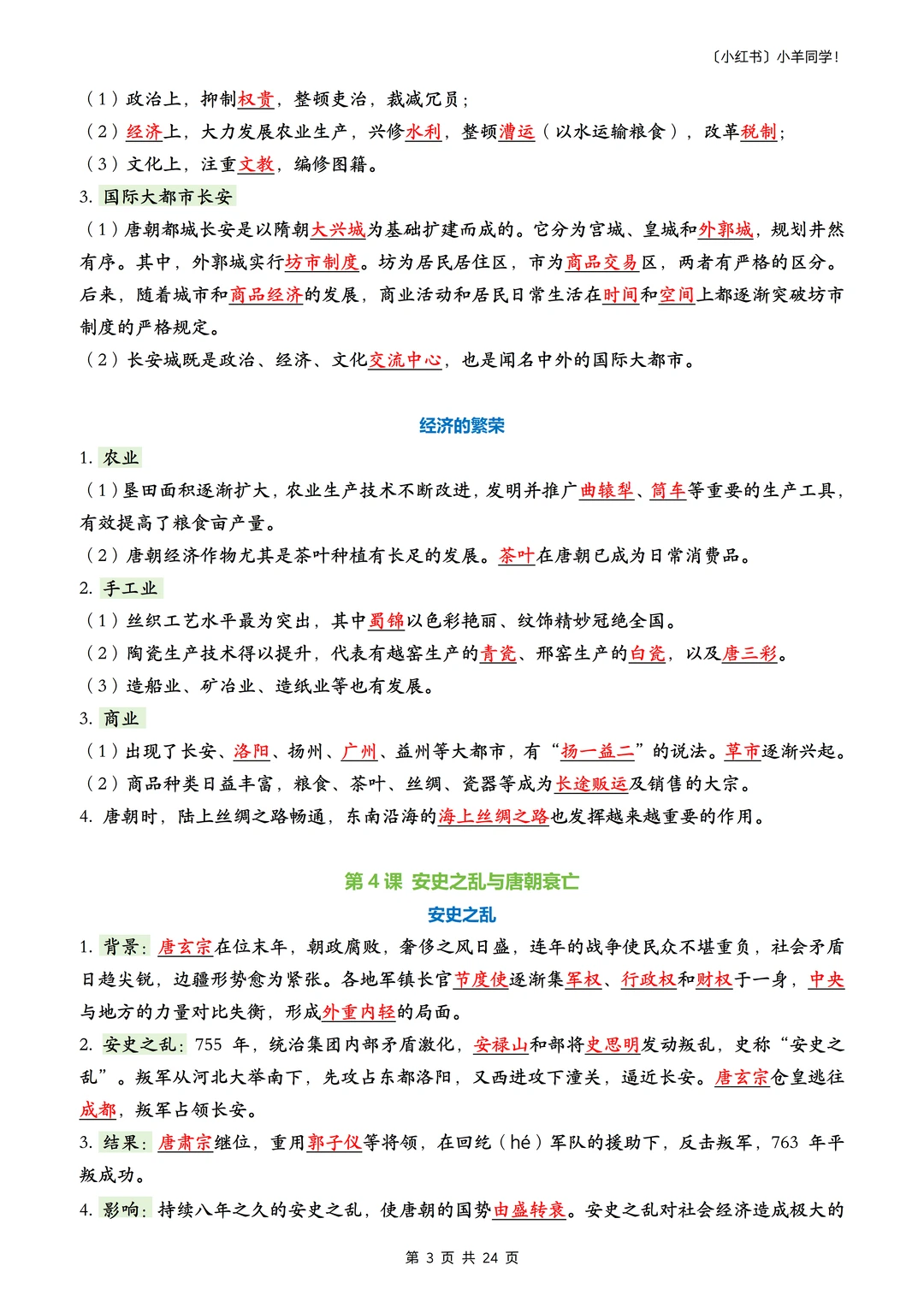 〔小红书〕小羊同学!

（1）政治上，抑制权贵，整顿吏治，裁减冗员；
（2）经济上，大力发展农业生产，兴修水利，整顿漕运（以水运输粮食），改革税制；
（3）文化上，注重文教，编修图籍。
3. 国际大都市长安
（1）唐朝都城长安是以隋朝大兴城为基础扩建而成的。它分为宫城、皇城和外郭城，规划井然有序。其中，外郭城实行坊市制度。坊为居民居住区，市为商品交易区，两者有严格的区分。后来，随着城市和商品经济的发展，商业活动和居民日常生活在时间和空间上都逐渐突破坊市制度的严格规定。
（2）长安城既是政治、经济、文化交流中心，也是闻名中外的国际大都市。

经济的繁荣

1. 农业
（1）垦田面积逐渐扩大，农业生产技术不断改进，发明并推广曲辕犁、筒车等重要的生产工具，有效提高了粮食亩产量。
（2）唐朝经济作物尤其是茶叶种植有长足的发展。茶叶在唐朝已成为日常消费品。
2. 手工业
（1）丝织工艺水平最为突出，其中蜀锦以色彩艳丽、纹饰精妙冠绝全国。
（2）陶瓷生产技术得以提升，代表有越窑生产的青瓷、邢窑生产的白瓷，以及唐三彩。
（3）造船业、矿冶业、造纸业等也有发展。
3. 商业
（1）出现了长安、洛阳、扬州、广州、益州等大都市，有“扬一益二”的说法。草市逐渐兴起。
（2）商品种类日益丰富，粮食、茶叶、丝绸、瓷器等成为长途贩运及销售的大宗。
4. 唐朝时，陆上丝绸之路畅通，东南沿海的海上丝绸之路也发挥越来越重要的作用。

第 4 课 安史之乱与唐朝衰亡
安史之乱

1. 背景：唐玄宗在位末年，朝政腐败，奢侈之风日盛，连年的战争使民众不堪重负，社会矛盾日趋尖锐，边疆形势愈为紧张。各地军镇长官节度使逐渐集军权、行政权和财权于一身，中央与地方的力量对比失衡，形成外重内轻的局面。
2. 安史之乱：755 年，统治集团内部矛盾激化，安禄山和部将史思明发动叛乱，史称“安史之乱”。叛军从河北大举南下，先攻占东都洛阳，又西进攻下潼关，逼近长安。唐玄宗仓皇逃往成都，叛军占领长安。
3. 结果：唐肃宗继位，重用郭子仪等将领，在回纥（hé）军队的援助下，反击叛军，763 年平叛成功。
4. 影响：持续八年之久的安史之乱，使唐朝的国势由盛转衰。安史之乱对社会经济造成极大的

第 3 页 共 24 页